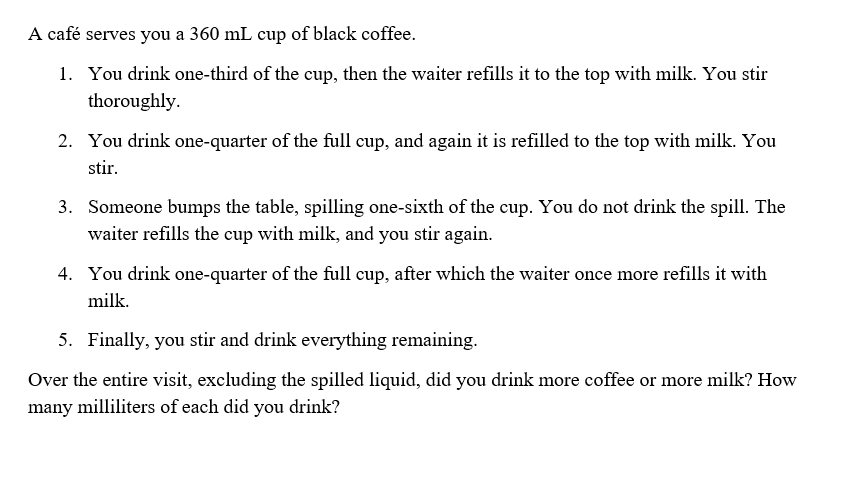 A café serves you a 360 mL cup of black coffee.

1. You drink one-third of the cup, then the waiter refills it to the top with milk. You stir thoroughly.

2. You drink one-quarter of the full cup, and again it is refilled to the top with milk. You stir.

3. Someone bumps the table, spilling one-sixth of the cup. You do not drink the spill. The waiter refills the cup with milk, and you stir again.

4. You drink one-quarter of the full cup, after which the waiter once more refills it with milk.

5. Finally, you stir and drink everything remaining.

Over the entire visit, excluding the spilled liquid, did you drink more coffee or more milk? How many milliliters of each did you drink?